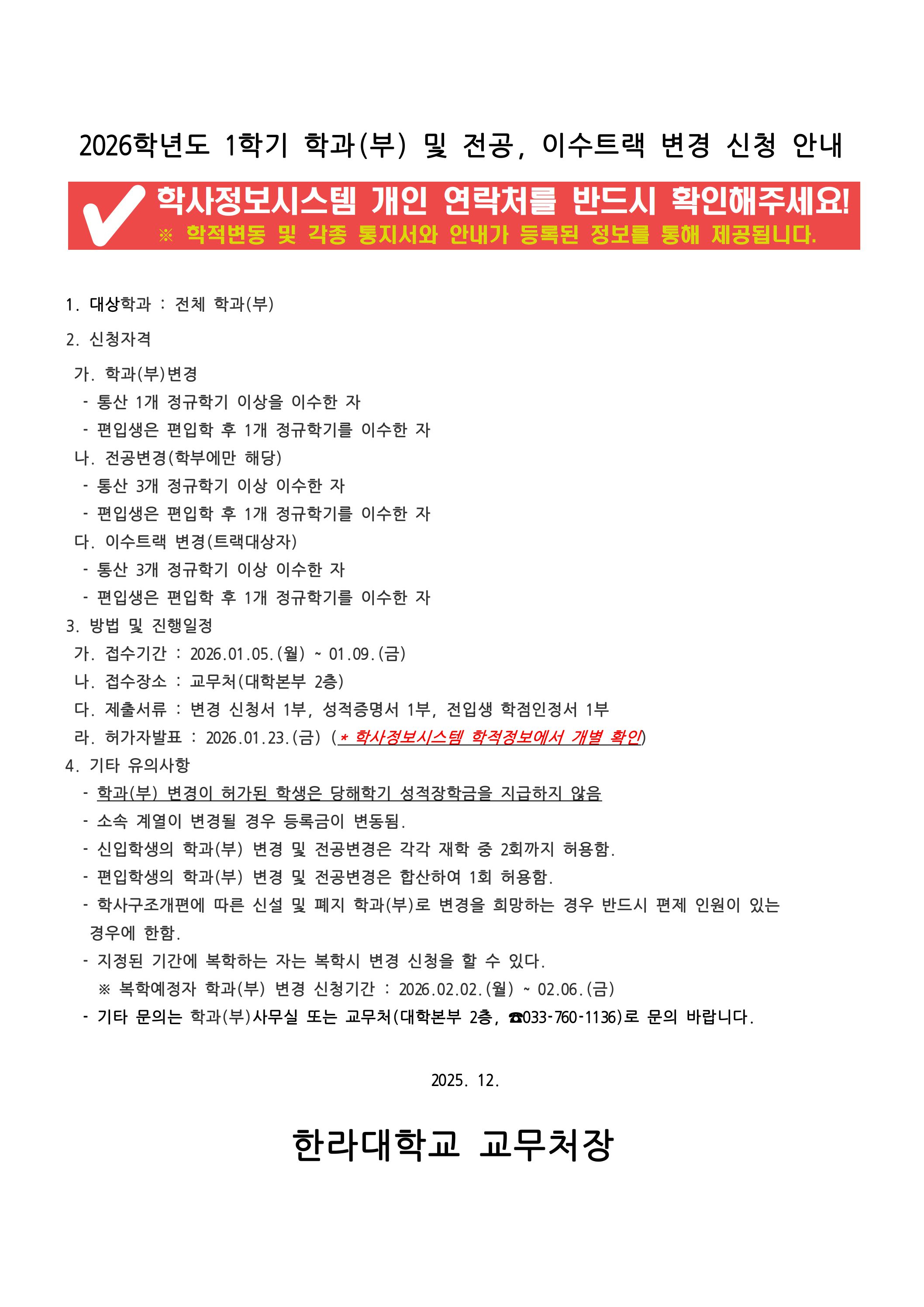 2026학년도 1학기 학과(부) 및 전공, 이수트랙 변경 신청 안내

학사정보시스템 개인 연락처를 반드시 확인해주세요!
※ 학적변동 및 각종 통지서와 안내가 등록된 정보를 통해 제공됩니다.

1. 대상학과 : 전체 학과(부)

2. 신청자격

가. 학과(부)변경
- 통산 1개 정규학기 이상을 이수한 자
- 편입생은 편입학 후 1개 정규학기를 이수한 자
나. 전공변경(학부에만 해당)
- 통산 3개 정규학기 이상 이수한 자
- 편입생은 편입학 후 1개 정규학기를 이수한 자
다. 이수트랙 변경(트랙대상자)
- 통산 3개 정규학기 이상 이수한 자
- 편입생은 편입학 후 1개 정규학기를 이수한 자
3. 방법 및 진행일정
가. 접수기간 : 2026.01.05.(월) ~ 01.09.(금)
나. 접수장소 : 교무처(대학본부 2층)
다. 제출서류 : 변경 신청서 1부, 성적증명서 1부, 전입생 학점인정서 1부
라. 허가자발표 : 2026.01.23.(금) (* 학사정보시스템 학적정보에서 개별 확인)
4. 기타 유의사항
- 학과(부) 변경이 허가된 학생은 당해학기 성적장학금을 지급하지 않음
- 소속 계열이 변경될 경우 등록금이 변동됨.
- 신입학생의 학과(부) 변경 및 전공변경은 각각 재학 중 2회까지 허용함.
- 편입학생의 학과(부) 변경 및 전공변경은 합산하여 1회 허용함.
- 학사구조개편에 따른 신설 및 폐지 학과(부)로 변경을 희망하는 경우 반드시 편제 인원이 있는 경우에 한함.
- 지정된 기간에 복학하는 자는 복학시 변경 신청을 할 수 있다.
※ 복학예정자 학과(부) 변경 신청기간 : 2026.02.02.(월) ~ 02.06.(금)
- 기타 문의는 학과(부)사무실 또는 교무처(대학본부 2층, ☎033-760-1136)로 문의 바랍니다.

2025. 12.

한라대학교 교무처장